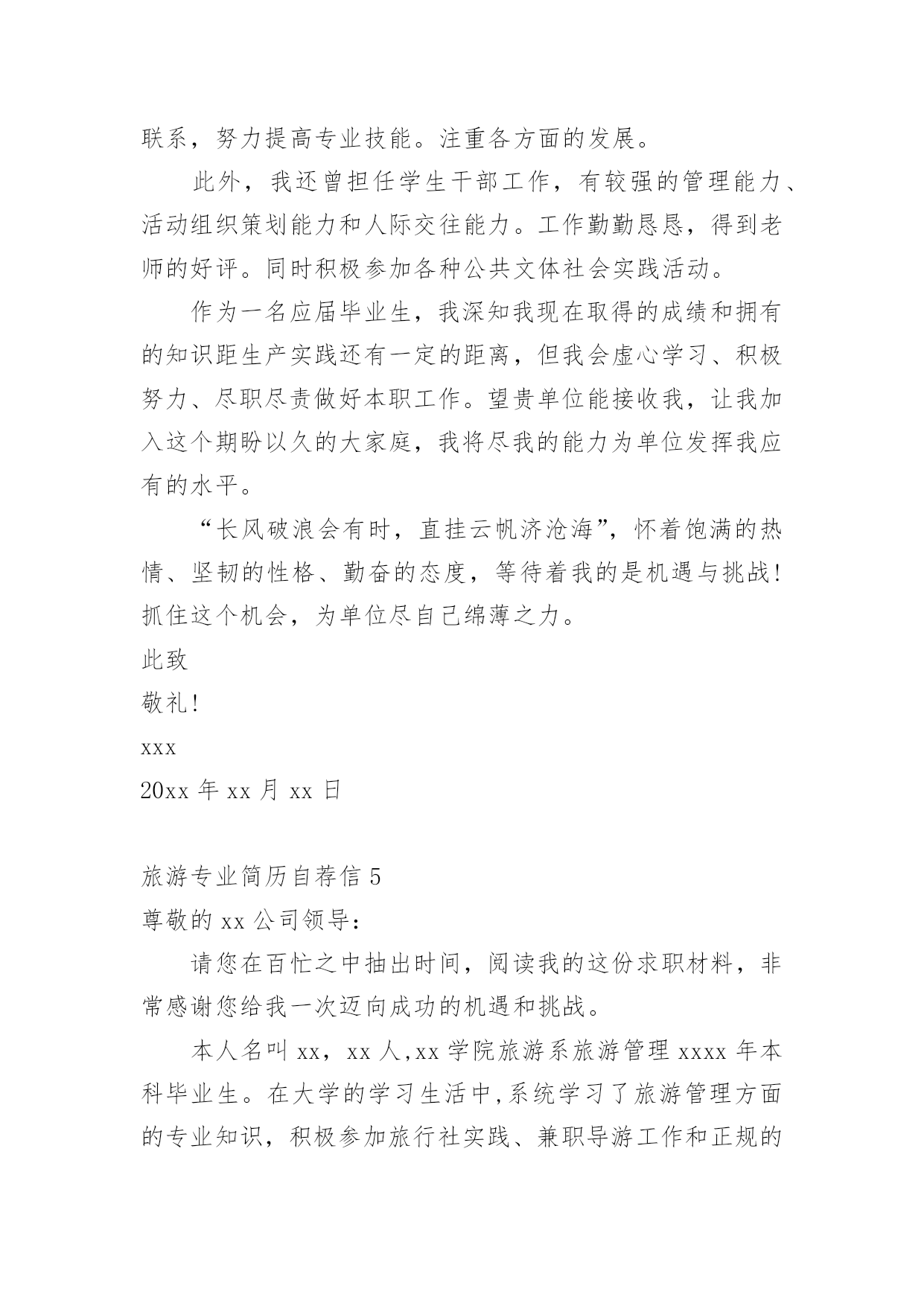 联系，努力提高专业技能。注重各方面的发展。

此外，我还曾担任学生干部工作，有较强的管理能力、活动组织策划能力和人际交往能力。工作勤勤恳恳，得到老师的好评。同时积极参加各种公共文体社会实践活动。

作为一名应届毕业生，我深知我现在取得的成绩和拥有的知识距生产实践还有一定的距离，但我会虚心学习、积极努力、尽职尽责做好本职工作。望贵单位能接收我，让我加入这个期盼以久的大家庭，我将尽我的能力为单位发挥我应有的水平。

“长风破浪会有时，直挂云帆济沧海”，怀着饱满的热情、坚韧的性格、勤奋的态度，等待着我的是机遇与挑战！抓住这个机会，为单位尽自己绵薄之力。

此致

敬礼！

xxx

20xx 年 xx 月 xx 日

旅游专业简历自荐信 5

尊敬的 xx 公司领导：

请您在百忙之中抽出时间，阅读我的这份求职材料，非常感谢您给我一次迈向成功的机遇和挑战。

本人名叫 xx，xx 人,xx 学院旅游系旅游管理 xxxx 年本科毕业生。在大学的学习生活中,系统学习了旅游管理方面的专业知识，积极参加旅行社实践、兼职导游工作和正规的